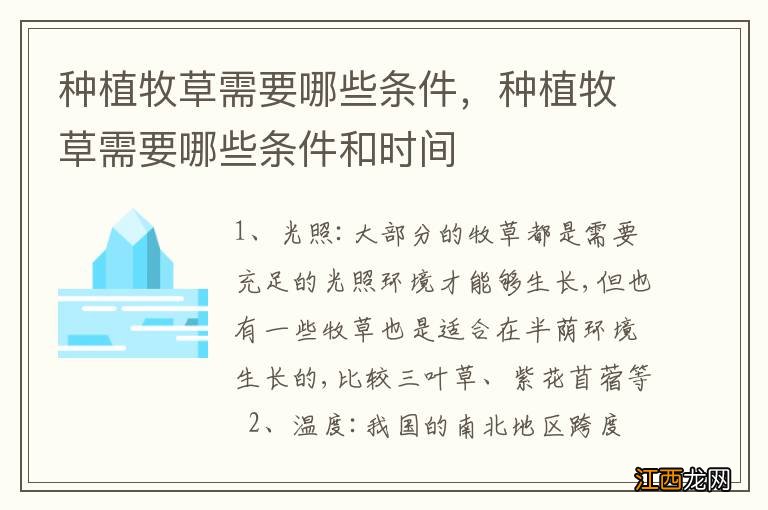 种植牧草需要哪些条件，种植牧草需要哪些条件和时间

1、光照：大部分的牧草都是需要充足的光照环境才能够生长，但也有一些牧草也是适合在半荫环境生长的，比较三叶草、紫花苜蓿等

2、温度：我国的南北地区跨度

江西龙网